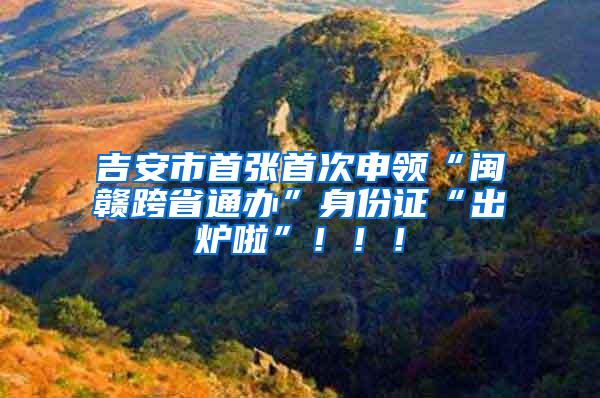 吉安市首张首次申领“闽赣跨省通办”身份证“出炉啦”！！！